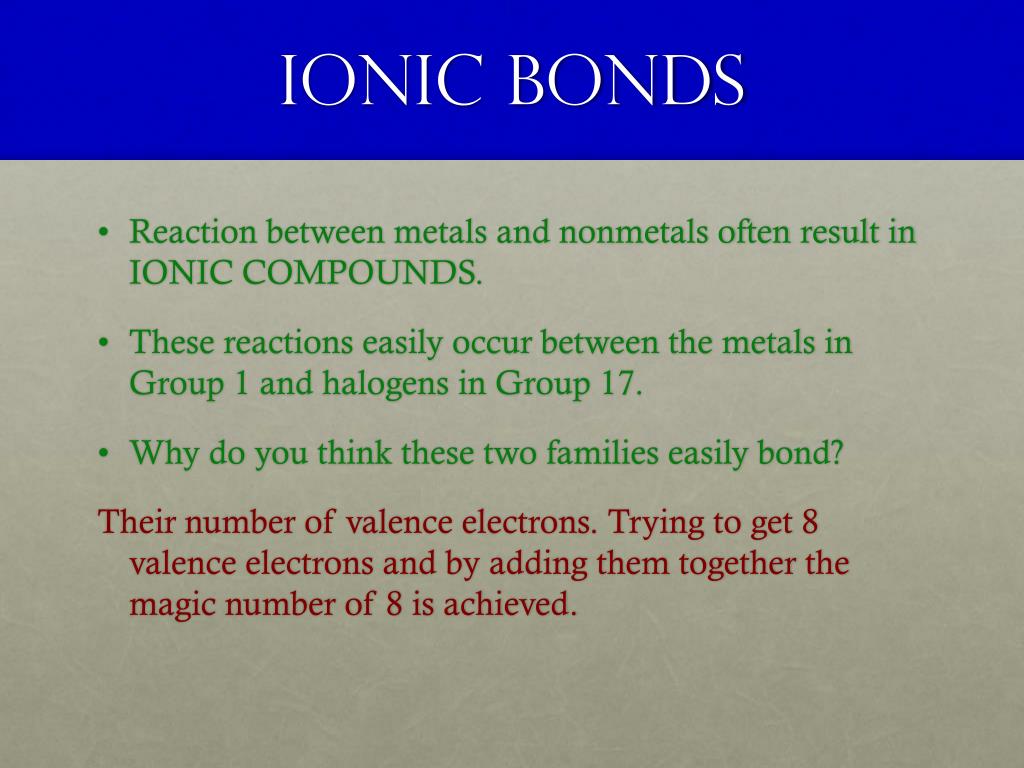 IONIC BONDS

• Reaction between metals and nonmetals often result in IONIC COMPOUNDS.

• These reactions easily occur between the metals in Group 1 and halogens in Group 17.

• Why do you think these two families easily bond?

Their number of valence electrons. Trying to get 8 valence electrons and by adding them together the magic number of 8 is achieved.